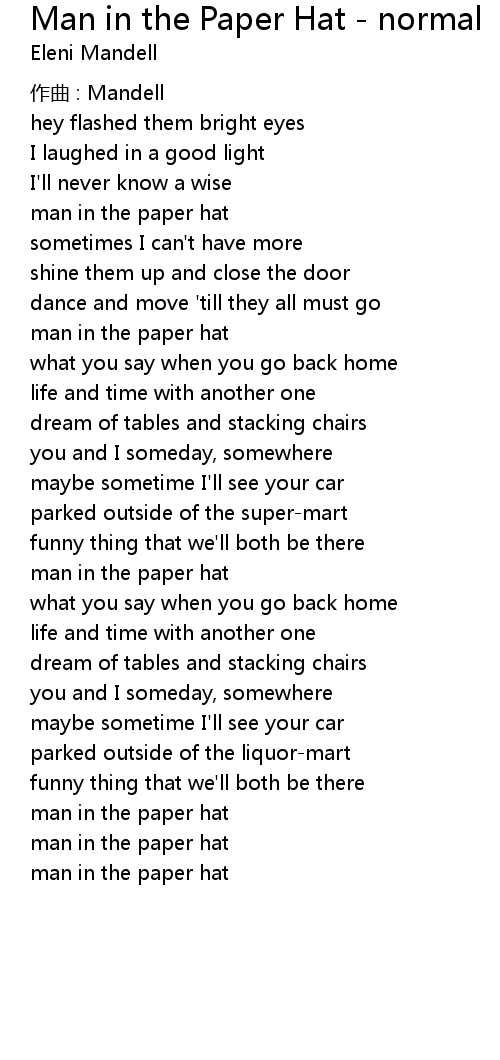 Man in the Paper Hat - normal
Eleni Mandell

作曲 : Mandell
hey flashed them bright eyes
I laughed in a good light
I'll never know a wise
man in the paper hat
sometimes I can't have more
shine them up and close the door
dance and move 'till they all must go
man in the paper hat
what you say when you go back home
life and time with another one
dream of tables and stacking chairs
you and I someday, somewhere
maybe sometime I'll see your car
parked outside of the super-mart
funny thing that we'll both be there
man in the paper hat
what you say when you go back home
life and time with another one
dream of tables and stacking chairs
you and I someday, somewhere
maybe sometime I'll see your car
parked outside of the liquor-mart
funny thing that we'll both be there
man in the paper hat
man in the paper hat
man in the paper hat